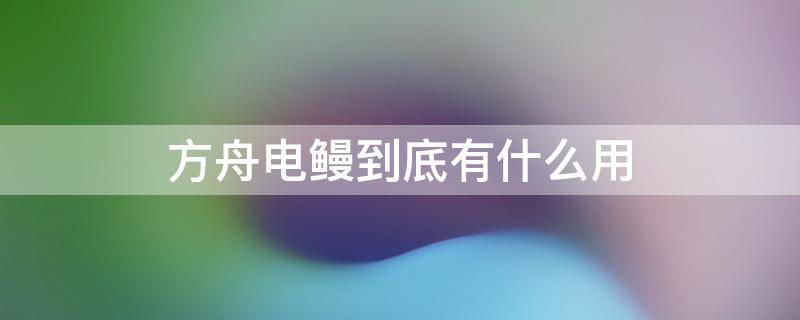 方舟电鳗到底有什么用